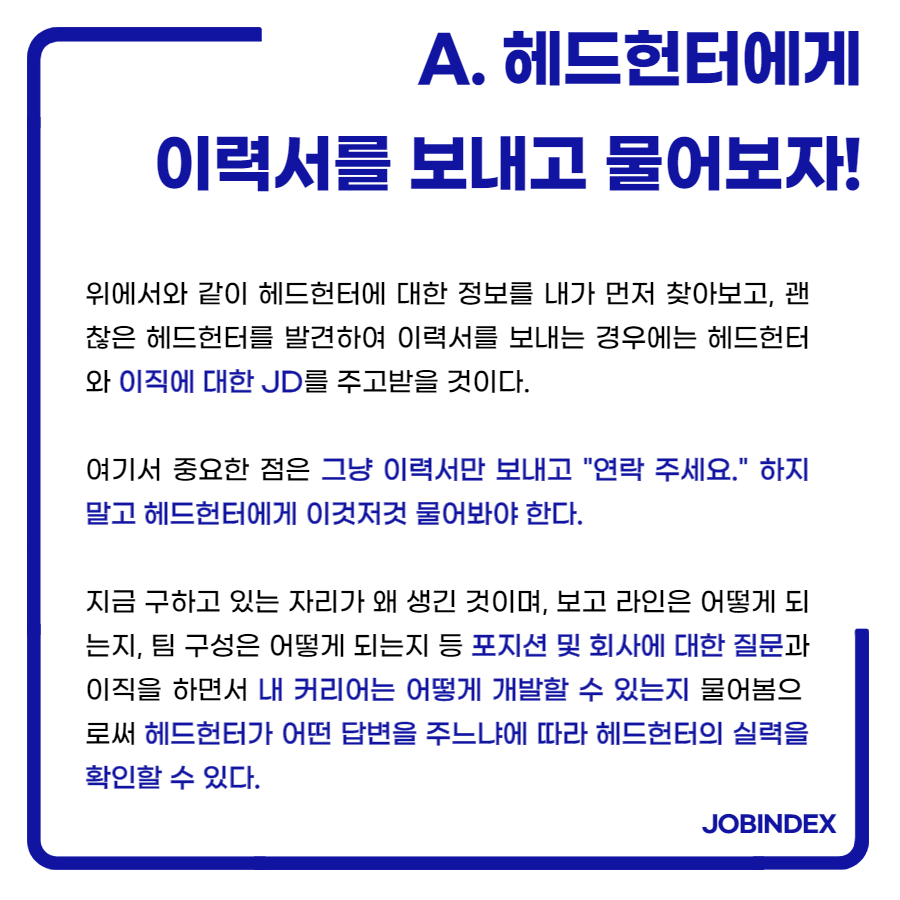 A. 헤드헌터에게
이력서를 보내고 물어보자!

위에서와 같이 헤드헌터에 대한 정보를 내가 먼저 찾아보고, 괜찮은 헤드헌터를 발견하여 이력서를 보내는 경우에는 헤드헌터와 이직에 대한 JD를 주고받을 것이다.

여기서 중요한 점은 그냥 이력서만 보내고 "연락 주세요." 하지 말고 헤드헌터에게 이것저것 물어봐야 한다.

지금 구하고 있는 자리가 왜 생긴 것이며, 보고 라인은 어떻게 되는지, 팀 구성은 어떻게 되는지 등 포지션 및 회사에 대한 질문과 이직을 하면서 내 커리어는 어떻게 개발할 수 있는지 물어봄으로써 헤드헌터가 어떤 답변을 주느냐에 따라 헤드헌터의 실력을 확인할 수 있다.

JOBINDEX